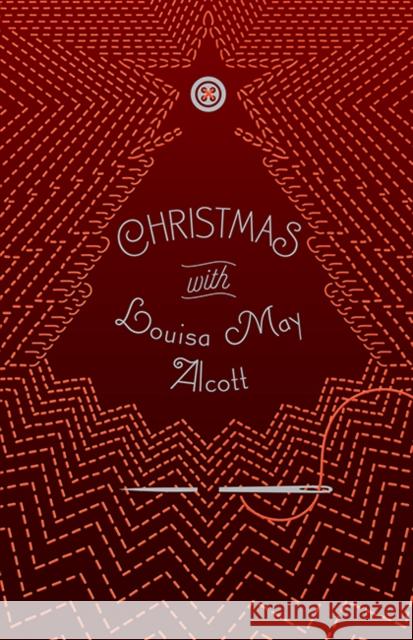 CHRISTMAS
with
Louisa May
Alcott

Kraina Książek